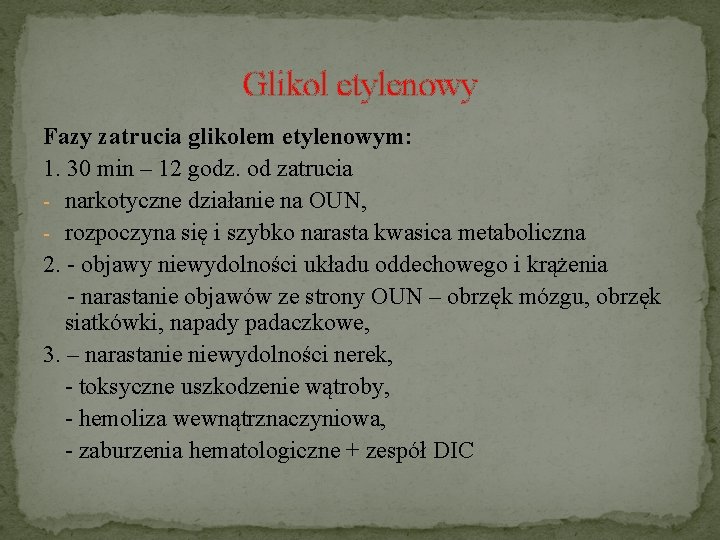 Glikol etylenowy

Fazy zatrucia glikolem etylenowym:

1. 30 min – 12 godz. od zatrucia

- narkotyczne działanie na OUN,
- rozpoczyna się i szybko narasta kwasica metaboliczna

2. - objawy niewydolności układu oddechowego i krążenia

- narastanie objawów ze strony OUN – obrzęk mózgu, obrzęk siatkówki, napady padaczkowe,

3. – narastanie niewydolności nerek,

- toksyczne uszkodzenie wątroby,
- hemoliza wewnątrznaczyniowa,
- zaburzenia hematologiczne + zespół DIC